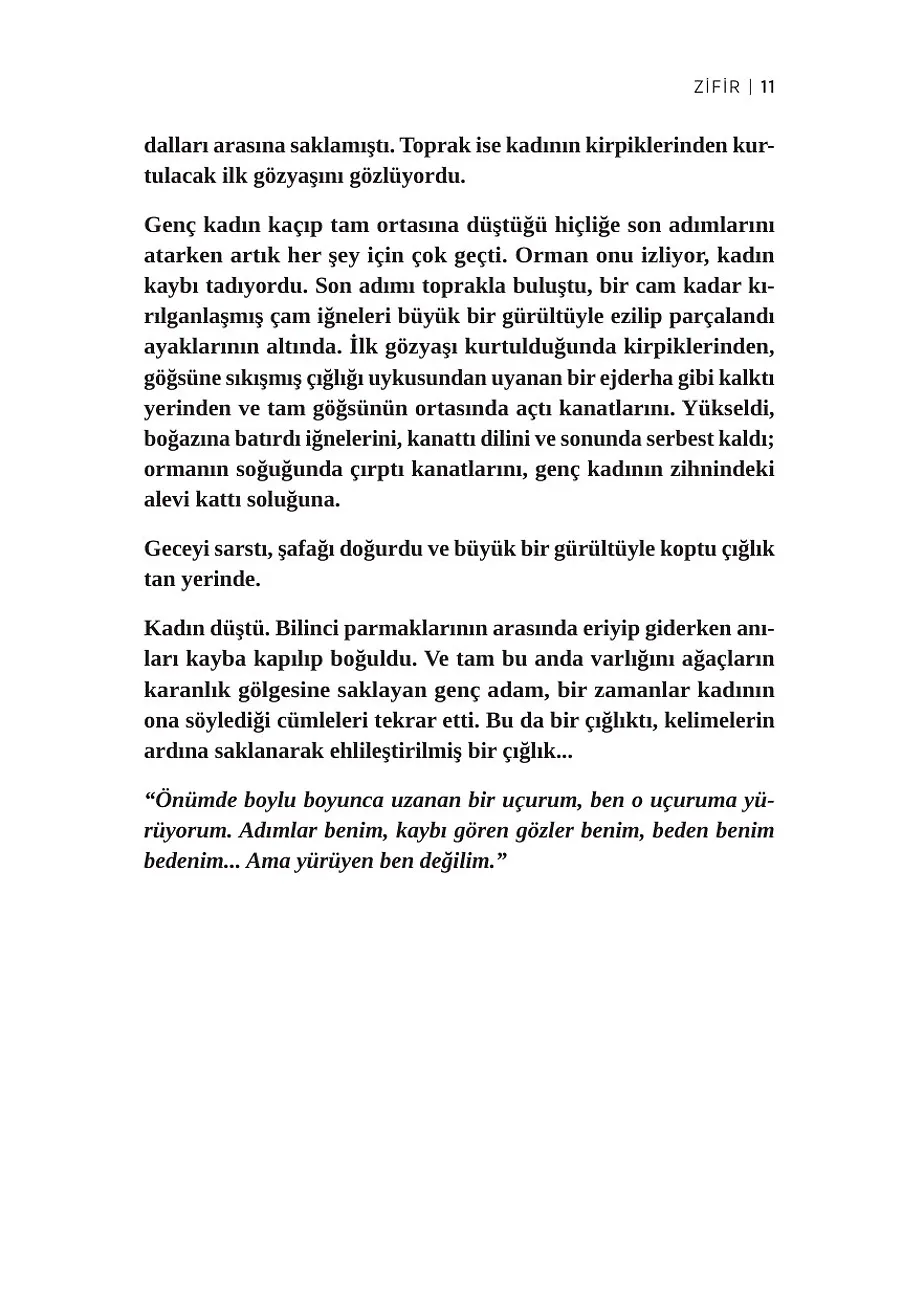 ZİFİR | 11

dalları arasına saklamıştı. Toprak ise kadının kirpiklerinden kurtulacak ilk gözyaşını gözlüyordu.

Genç kadın kaçıp tam ortasına düştüğü hiçliğe son adımlarını atarken artık her şey için çok geçti. Orman onu izliyor, kadın kaybı tadıyordu. Son adımı toprakla buluştu, bir cam kadar kırılganlaşmış çam iğneleri büyük bir gürültüyle ezilip parçalandı ayaklarının altında. İlk gözyaşı kurtulduğunda kirpiklerinden, göğsüne sıkışmış çığlığı uykusundan uyanan bir ejderha gibi kalktı yerinden ve tam göğsünün ortasında açtı kanatlarını. Yükseldi, boğazına batırdı iğnelerini, kanattı dilini ve sonunda serbest kaldı; ormanın soğuğunda çırptı kanatlarını, genç kadının zihnindeki alevi kattı soluğuna.

Geceyi sarstı, şafağı doğurdu ve büyük bir gürültüyle koptu çığlık tan yerinde.

Kadın düştü. Bilinci parmaklarının arasında eriyip giderken anıları kayba kapılıp boğuldu. Ve tam bu anda varlığını ağaçların karanlık gölgesine saklayan genç adam, bir zamanlar kadının ona söylediği cümleleri tekrar etti. Bu da bir çığlıktı, kelimelerin ardına saklanarak ehlileştirilmiş bir çığlık...

“Önümde boylu boyunca uzanan bir uçurum, ben o uçuruma yürüyorum. Adımlar benim, kaybı gören gözler benim, beden benim bedenim... Ama yürüyen ben değilim.”